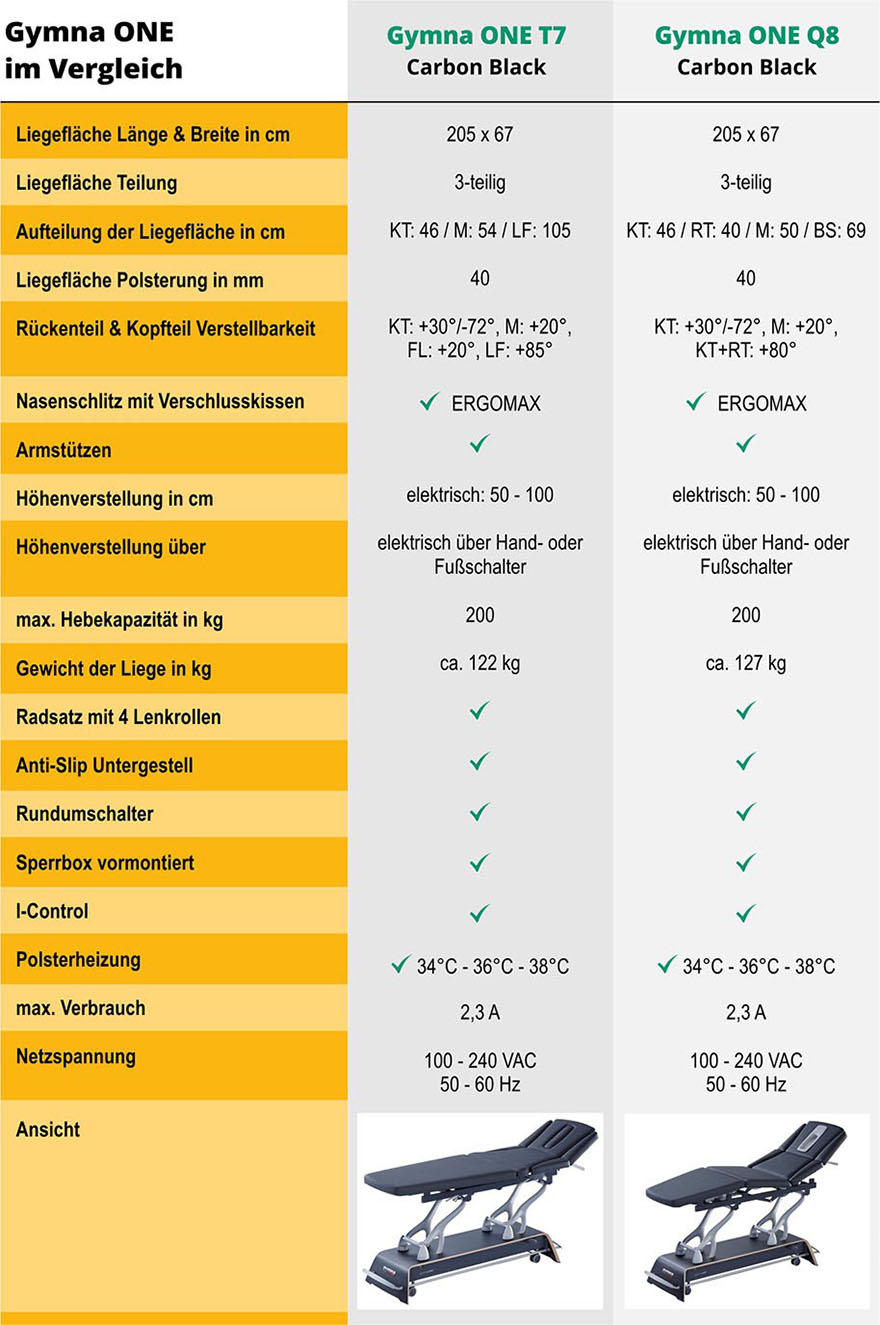 | Gymna ONE im Vergleich | Gymna ONE T7 Carbon Black | Gymna ONE Q8 Carbon Black |
|---|---|---|
| Liegefläche Länge & Breite in cm | 205 x 67 | 205 x 67 |
| Liegefläche Teilung | 3-teilig | 3-teilig |
| Aufteilung der Liegefläche in cm | KT: 46 / M: 54 / LF: 105 | KT: 46 / RT: 40 / M: 50 / BS: 69 |
| Liegefläche Polsterung in mm | 40 | 40 |
| Rückenteil & Kopfteil Verstellbarkeit | KT: +30°/-72°, M: +20°, FL: +20°, LF: +85° | KT: +30°/-72°, M: +20°, KT+RT: +80° |
| Nasenschlitz mit Verschlusskissen | ✓ ERGOMAX | ✓ ERGOMAX |
| Armstützen | ✓ | ✓ |
| Höhenverstellung in cm | elektrisch: 50 - 100 | elektrisch: 50 - 100 |
| Höhenverstellung über | elektrisch über Hand- oder Fußschalter | elektrisch über Hand- oder Fußschalter |
| max. Hebekapazität in kg | 200 | 200 |
| Gewicht der Liege in kg | ca. 122 kg | ca. 127 kg |
| Radsatz mit 4 Lenkrollen | ✓ | ✓ |
| Anti-Slip Untergestell | ✓ | ✓ |
| Rundumschalter | ✓ | ✓ |
| Sperrbox vormontiert | ✓ | ✓ |
| I-Control | ✓ | ✓ |
| Polsterheizung | ✓ 34°C - 36°C - 38°C | ✓ 34°C - 36°C - 38°C |
| max. Verbrauch | 2,3 A | 2,3 A |
| Netzspannung | 100 - 240 VAC 50 - 60 Hz | 100 - 240 VAC 50 - 60 Hz |
| Ansicht | | |